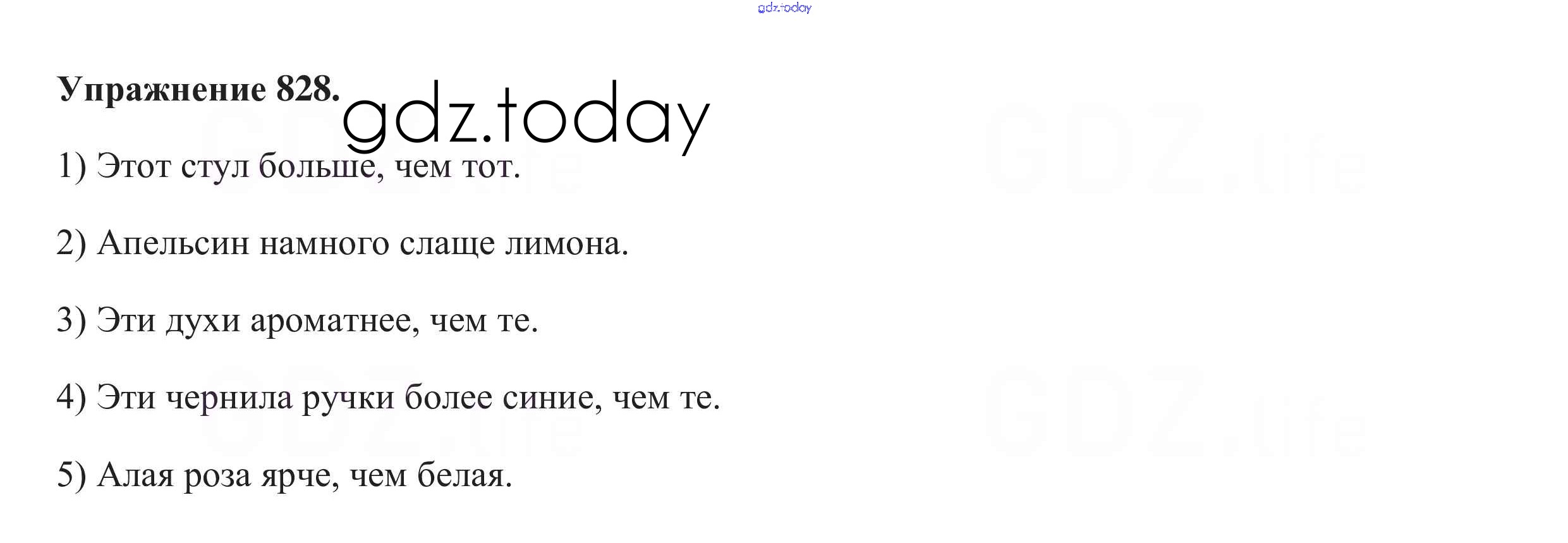 Упражнение 828.

1) Этот стул больше, чем тот.

2) Апельсин намного слаще лимона.

3) Эти духи ароматнее, чем те.

4) Эти чернила ручки более синие, чем те.

5) Алая роза ярче, чем белая.

gdz.today

GDZ.life